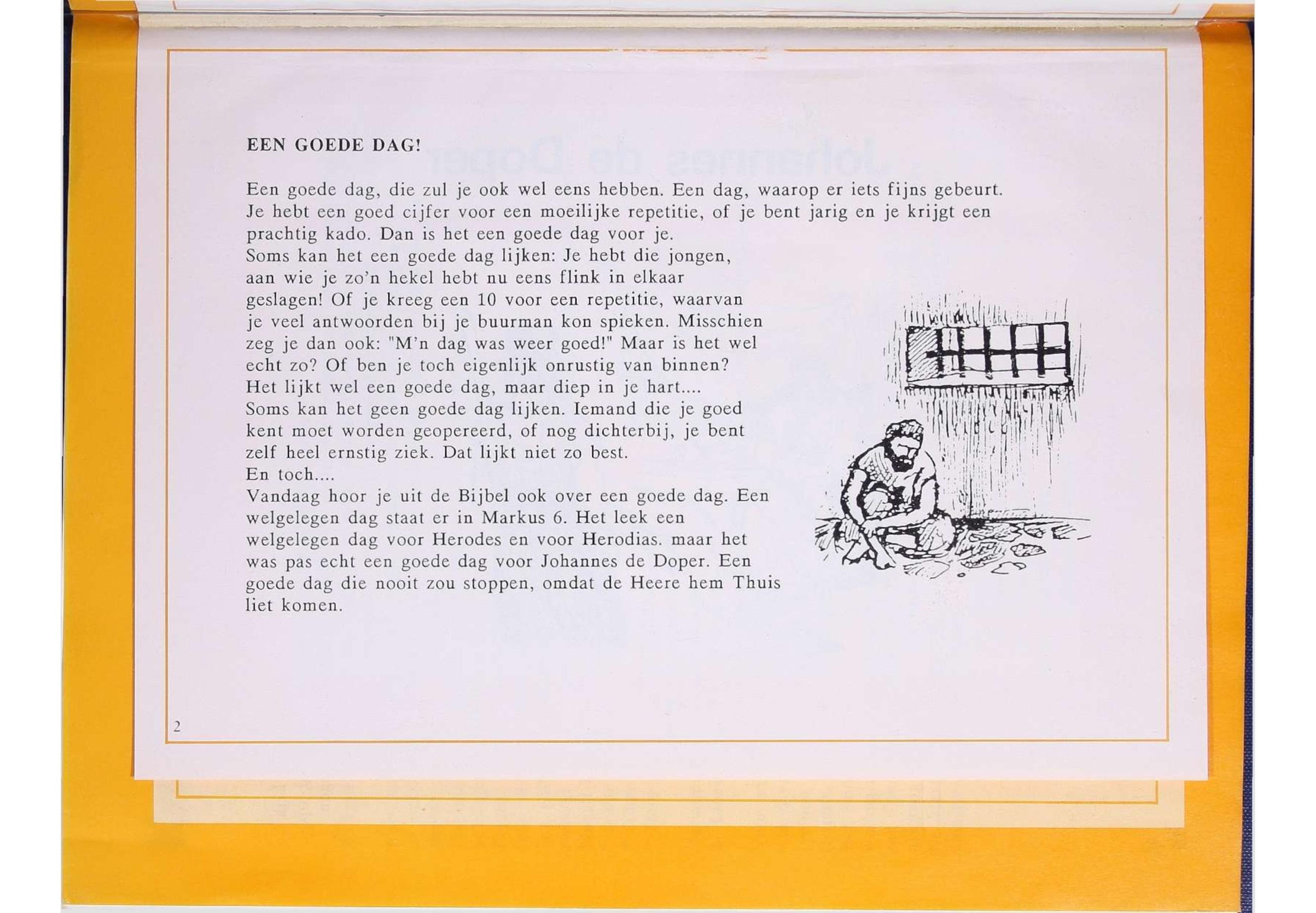 EEN GOEDE DAG!

Een goede dag, die zul je ook wel eens hebben. Een dag, waarop er iets fijns gebeurt. Je hebt een goed cijfer voor een moeilijke repetitie, of je bent jarig en je krijgt een prachtig kado. Dan is het een goede dag voor je.
Soms kan het een goede dag lijken: Je hebt die jongen, aan wie je zo'n hekel hebt nu eens flink in elkaar geslagen! Of je kreeg een 10 voor een repetitie, waarvan je veel antwoorden bij je buurman kon spieken. Misschien zeg je dan ook: "M'n dag was weer goed!" Maar is het wel echt zo? Of ben je toch eigenlijk onrustig van binnen? Het lijkt wel een goede dag, maar diep in je hart....
Soms kan het geen goede dag lijken. Iemand die je goed kent moet worden geopereerd, of nog dichterbij, je bent zelf heel ernstig ziek. Dat lijkt niet zo best.
En toch....
Vandaag hoor je uit de Bijbel ook over een goede dag. Een welgelegen dag staat er in Markus 6. Het leek een welgelegen dag voor Herodes en voor Herodias. maar het was pas echt een goede dag voor Johannes de Doper. Een goede dag die nooit zou stoppen, omdat de Heere hem Thuis liet komen.

2